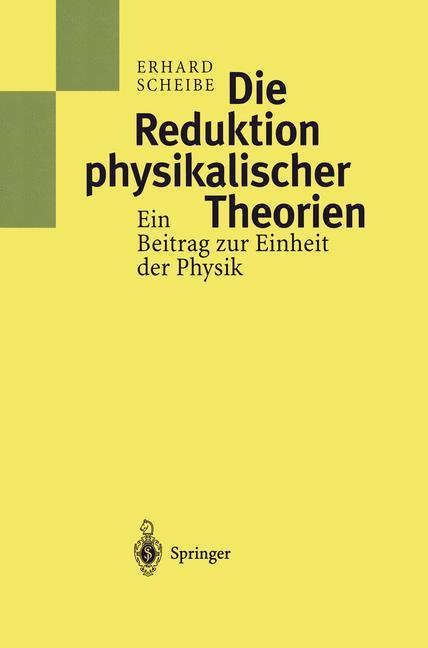 ERHARD SCHEIBE

Die Reduktion physikalischer Theorien

Ein Beitrag zur Einheit der Physik

Springer